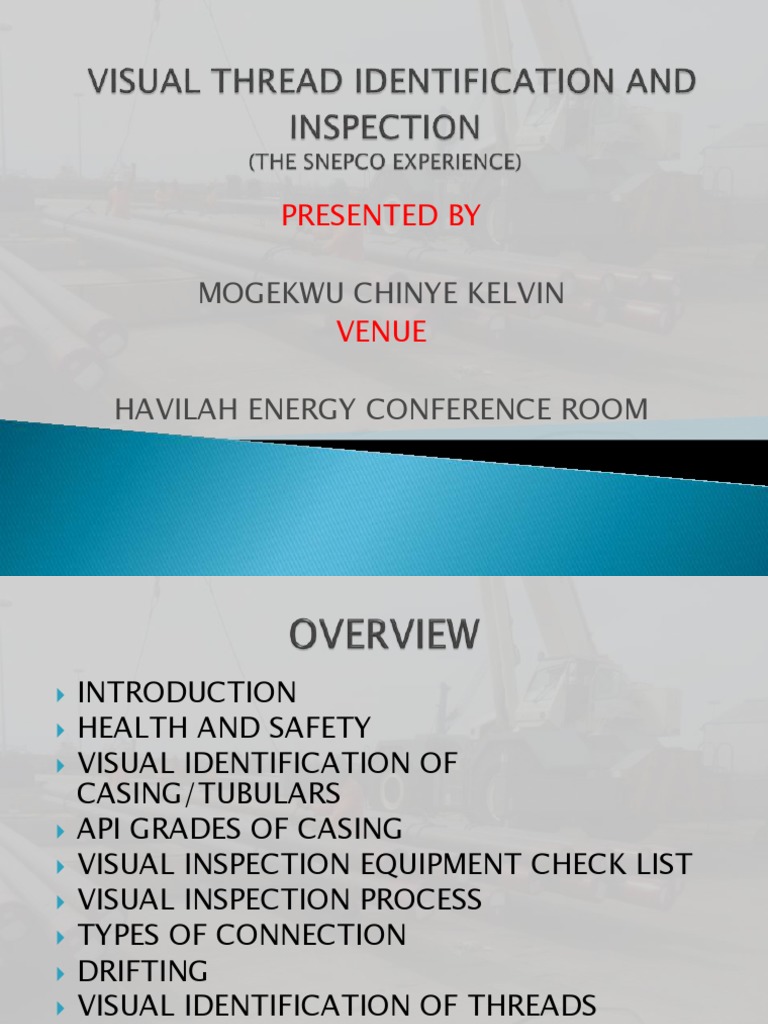 VISUAL THREAD IDENTIFICATION AND INSPECTION
(THE SNEPCO EXPERIENCE)

PRESENTED BY

MOGEKWU CHINYE KELVIN

VENUE

HAVILAH ENERGY CONFERENCE ROOM

OVERVIEW

INTRODUCTION
HEALTH AND SAFETY
VISUAL IDENTIFICATION OF CASING/TUBULARS
API GRADES OF CASING
VISUAL INSPECTION EQUIPMENT CHECK LIST
VISUAL INSPECTION PROCESS
TYPES OF CONNECTION
DRIFTING
VISUAL IDENTIFICATION OF THREADS